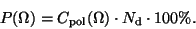 $P(\Omega) = C_{\mathrm{pol}}(\Omega) \cdot N_{\mathrm{d}} \cdot 100\%.$